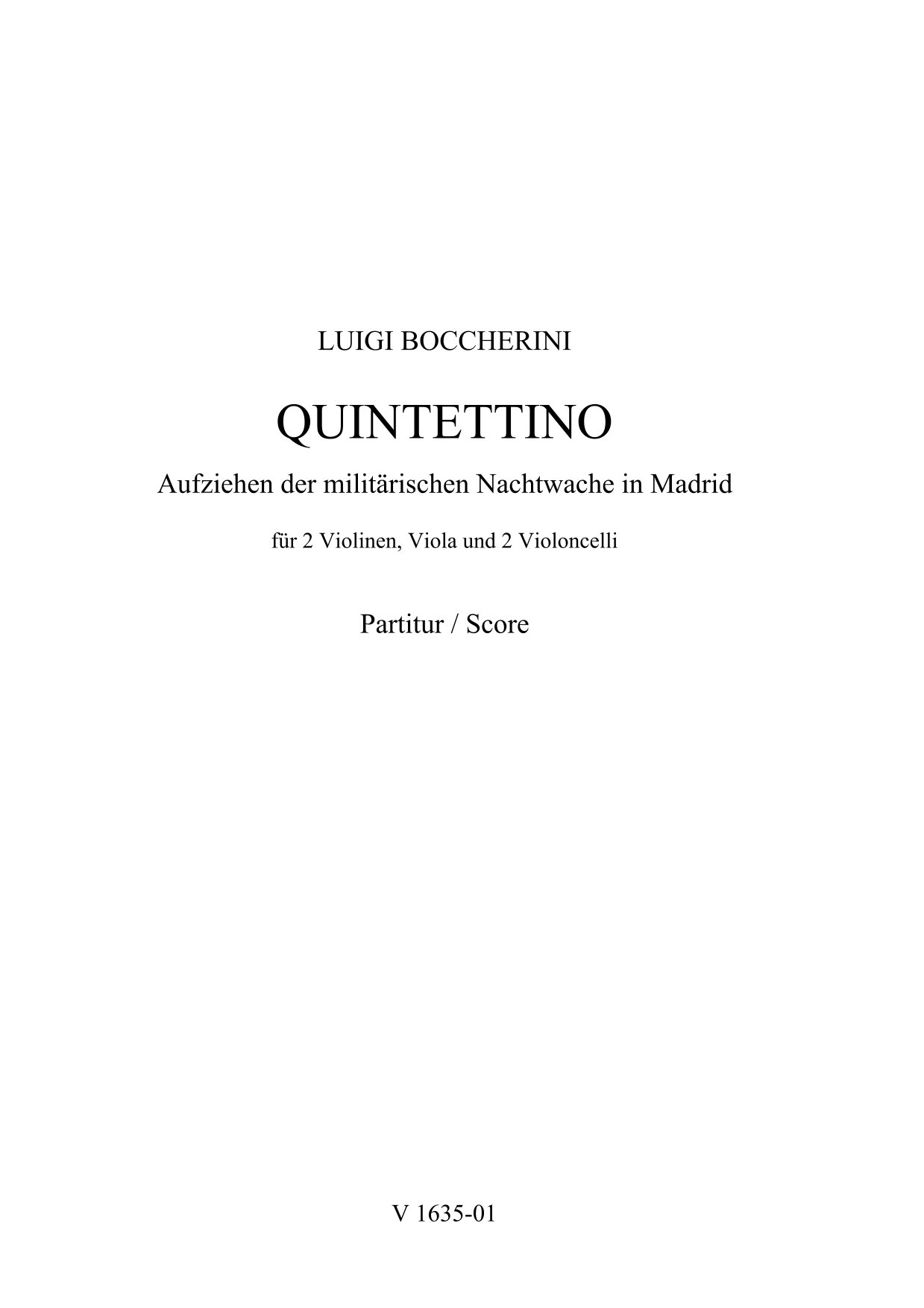 LUIGI BOCCHERINI

QUINTETTINO

Aufziehen der militärischen Nachtwache in Madrid

für 2 Violinen, Viola und 2 Violoncelli

Partitur / Score

V 1635-01